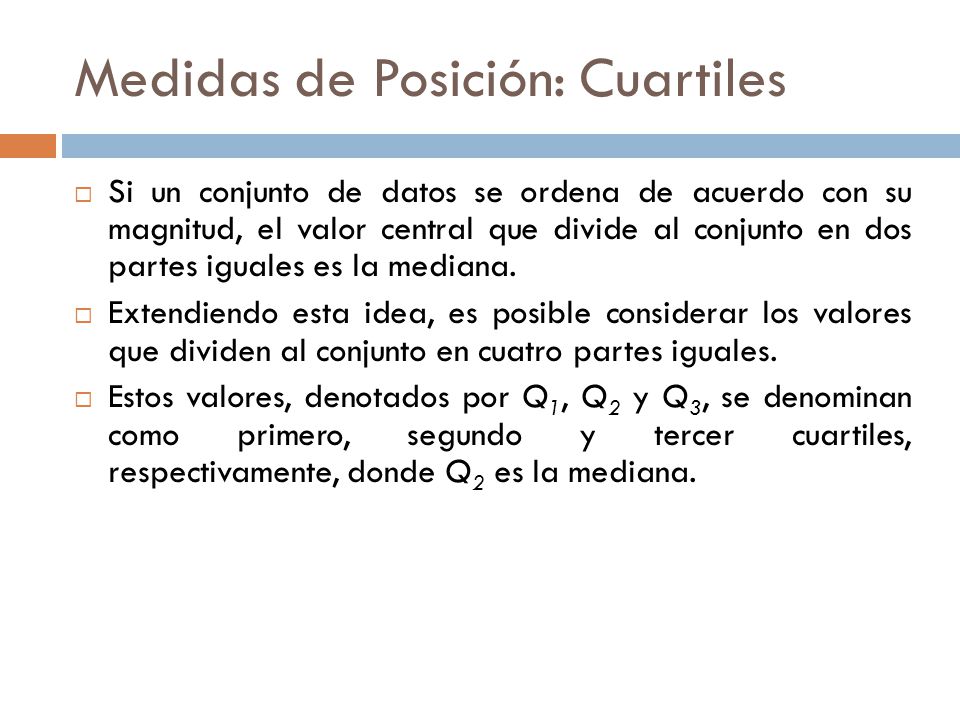 Medidas de Posición: Cuartiles

Si un conjunto de datos se ordena de acuerdo con su magnitud, el valor central que divide al conjunto en dos partes iguales es la mediana.

Extendiendo esta idea, es posible considerar los valores que dividen al conjunto en cuatro partes iguales.

Estos valores, denotados por $Q_1$, $Q_2$ y $Q_3$, se denominan como primero, segundo y tercer cuartiles, respectivamente, donde $Q_2$ es la mediana.